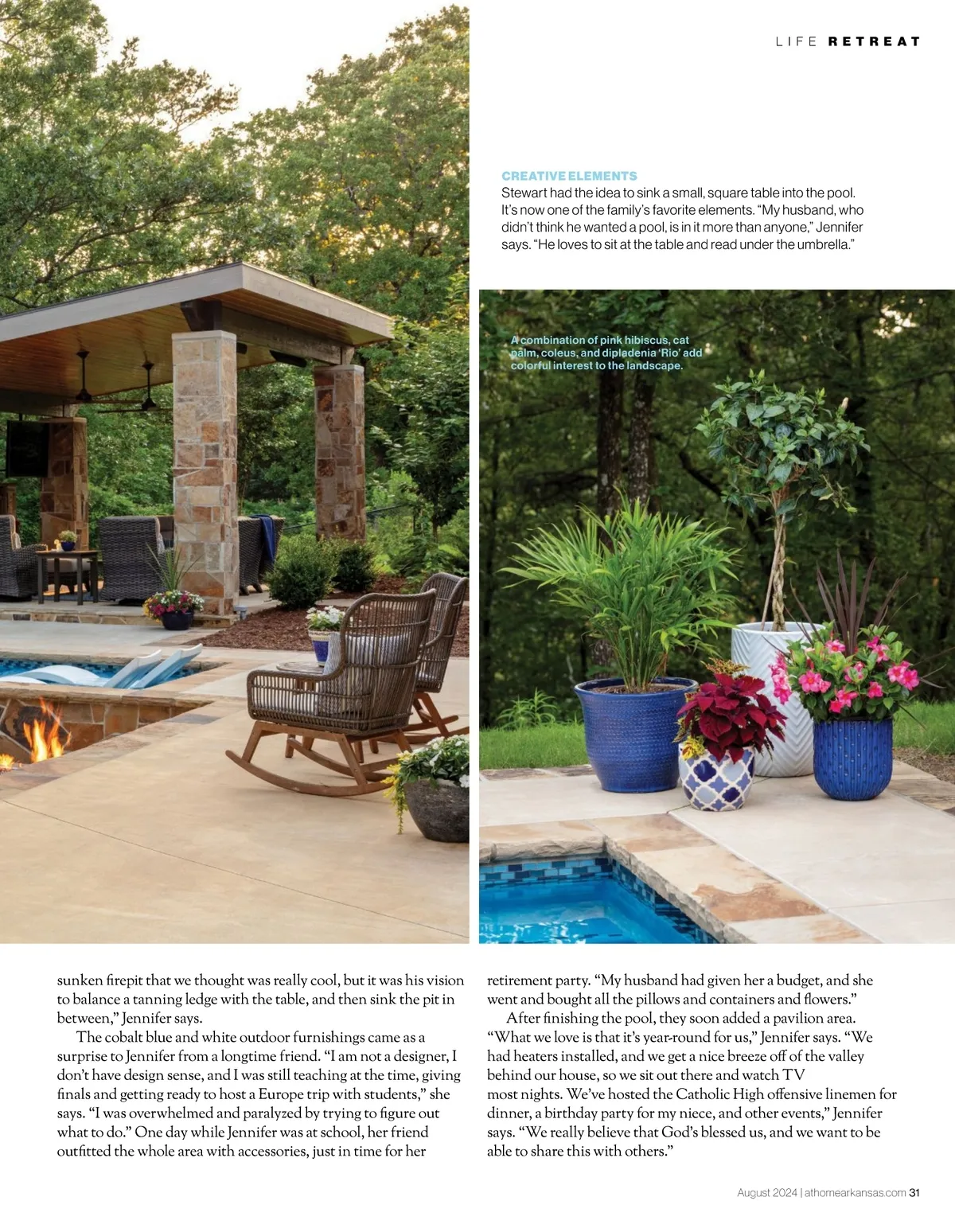 LIFE RETREAT

CREATIVE ELEMENTS
Stewart had the idea to sink a small, square table into the pool. It's now one of the family's favorite elements. "My husband, who didn't think he wanted a pool, is in it more than anyone," Jennifer says. "He loves to sit at the table and read under the umbrella."

A combination of pink hibiscus, cat palm, coleus, and dipladenia 'Rio' add colorful interest to the landscape.

sunken firepit that we thought was really cool, but it was his vision to balance a tanning ledge with the table, and then sink the pit in between," Jennifer says.

The cobalt blue and white outdoor furnishings came as a surprise to Jennifer from a longtime friend. "I am not a designer, I don't have design sense, and I was still teaching at the time, giving finals and getting ready to host a Europe trip with students," she says. "I was overwhelmed and paralyzed by trying to figure out what to do." One day while Jennifer was at school, her friend outfitted the whole area with accessories, just in time for her retirement party. "My husband had given her a budget, and she went and bought all the pillows and containers and flowers."

After finishing the pool, they soon added a pavilion area. "What we love is that it's year-round for us," Jennifer says. "We had heaters installed, and we get a nice breeze off of the valley behind our house, so we sit out there and watch TV most nights. We've hosted the Catholic High offensive linemen for dinner, a birthday party for my niece, and other events," Jennifer says. "We really believe that God's blessed us, and we want to be able to share this with others."

August 2024 | athomearkansas.com 31